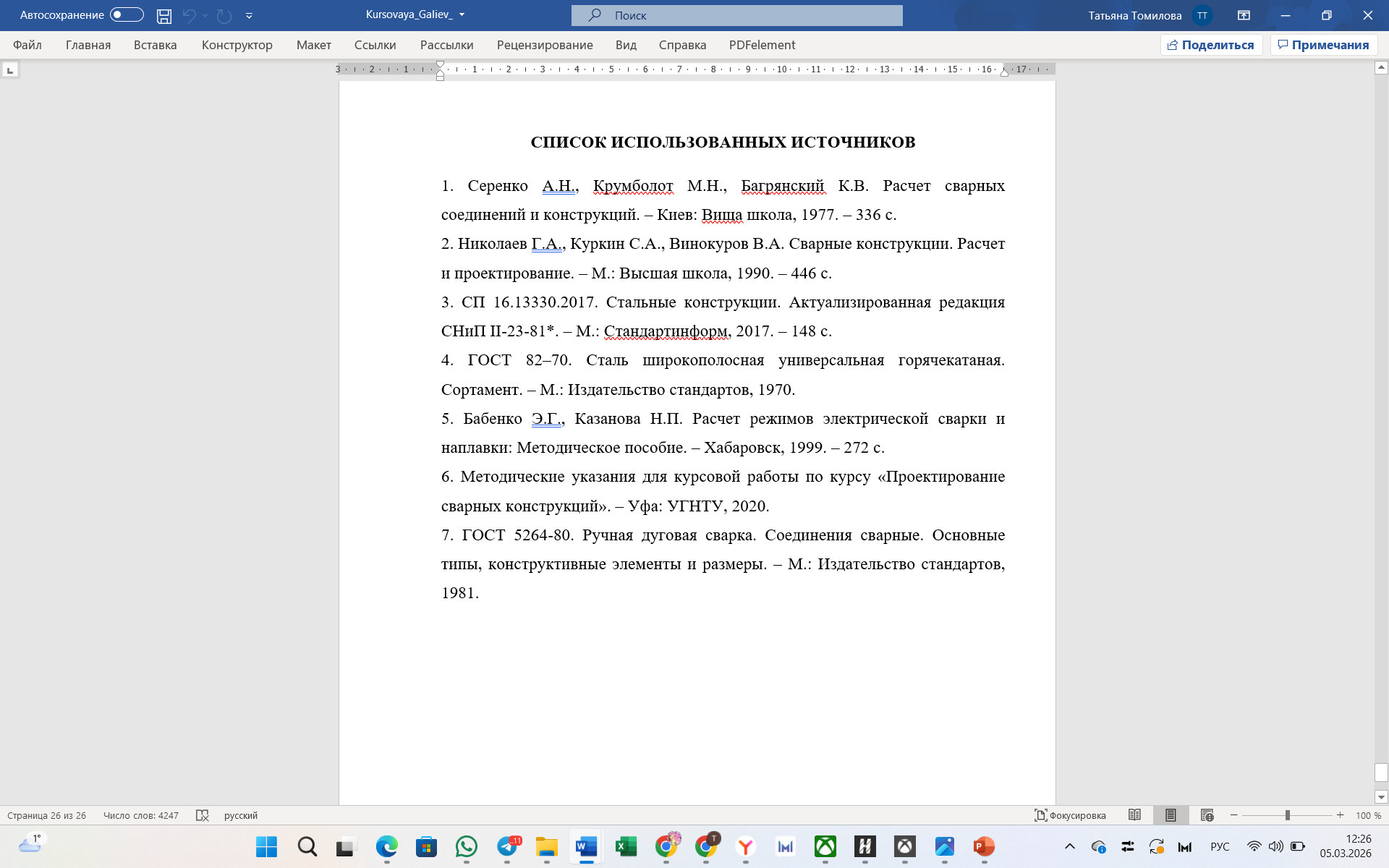 Автосохранение Kursovaya_Galiev_ Поиск Татьяна Томилова ТТ

Файл Главная Вставка Конструктор Макет Ссылки Рассылки Рецензирование Вид Справка PDFelement Поделиться Примечания

3 · 2 · 1 · 1 · 2 · 3 · 4 · 5 · 6 · 7 · 8 · 9 · 10 · 11 · 12 · 13 · 14 · 15 · 16 · 17

СПИСОК ИСПОЛЬЗОВАННЫХ ИСТОЧНИКОВ

1. Серенко А.Н., Крумболот М.Н., Багрянский К.В. Расчет сварных соединений и конструкций. – Киев: Вища школа, 1977. – 336 с.

2. Николаев Г.А., Куркин С.А., Винокуров В.А. Сварные конструкции. Расчет и проектирование. – М.: Высшая школа, 1990. – 446 с.

3. СП 16.13330.2017. Стальные конструкции. Актуализированная редакция СНиП II-23-81*. – М.: Стандартинформ, 2017. – 148 с.

4. ГОСТ 82–70. Сталь широкополосная универсальная горячекатаная. Сортамент. – М.: Издательство стандартов, 1970.

5. Бабенко Э.Г., Казанова Н.П. Расчет режимов электрической сварки и наплавки: Методическое пособие. – Хабаровск, 1999. – 272 с.

6. Методические указания для курсовой работы по курсу «Проектирование сварных конструкций». – Уфа: УГНТУ, 2020.

7. ГОСТ 5264-80. Ручная дуговая сварка. Соединения сварные. Основные типы, конструктивные элементы и размеры. – М.: Издательство стандартов, 1981.

Страница 26 из 26 Число слов: 4247 русский Фокусировка 100 %

1° 11 РУС 12:26 05.03.2026